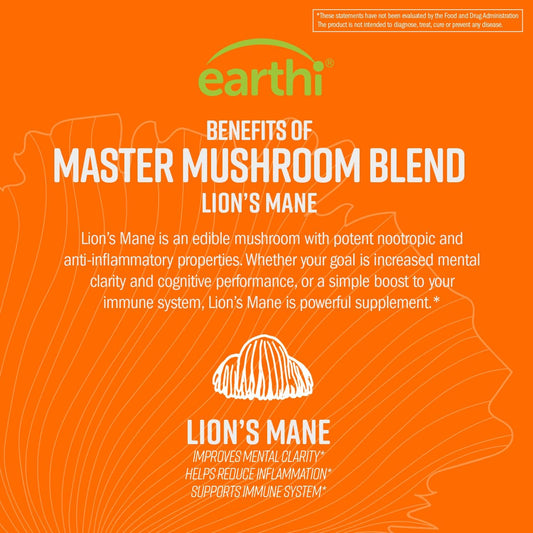 *These statements have not been evaluated by the Food and Drug Administration The product is not intended to diagnose, treat, cure or prevent any disease.

earthi®

BENEFITS OF
MASTER MUSHROOM BLEND
LION'S MANE

Lion's Mane is an edible mushroom with potent nootropic and anti-inflammatory properties. Whether your goal is increased mental clarity and cognitive performance, or a simple boost to your immune system, Lion's Mane is powerful supplement.*

LION'S MANE
IMPROVES MENTAL CLARITY*
HELPS REDUCE INFLAMMATION*
SUPPORTS IMMUNE SYSTEM*